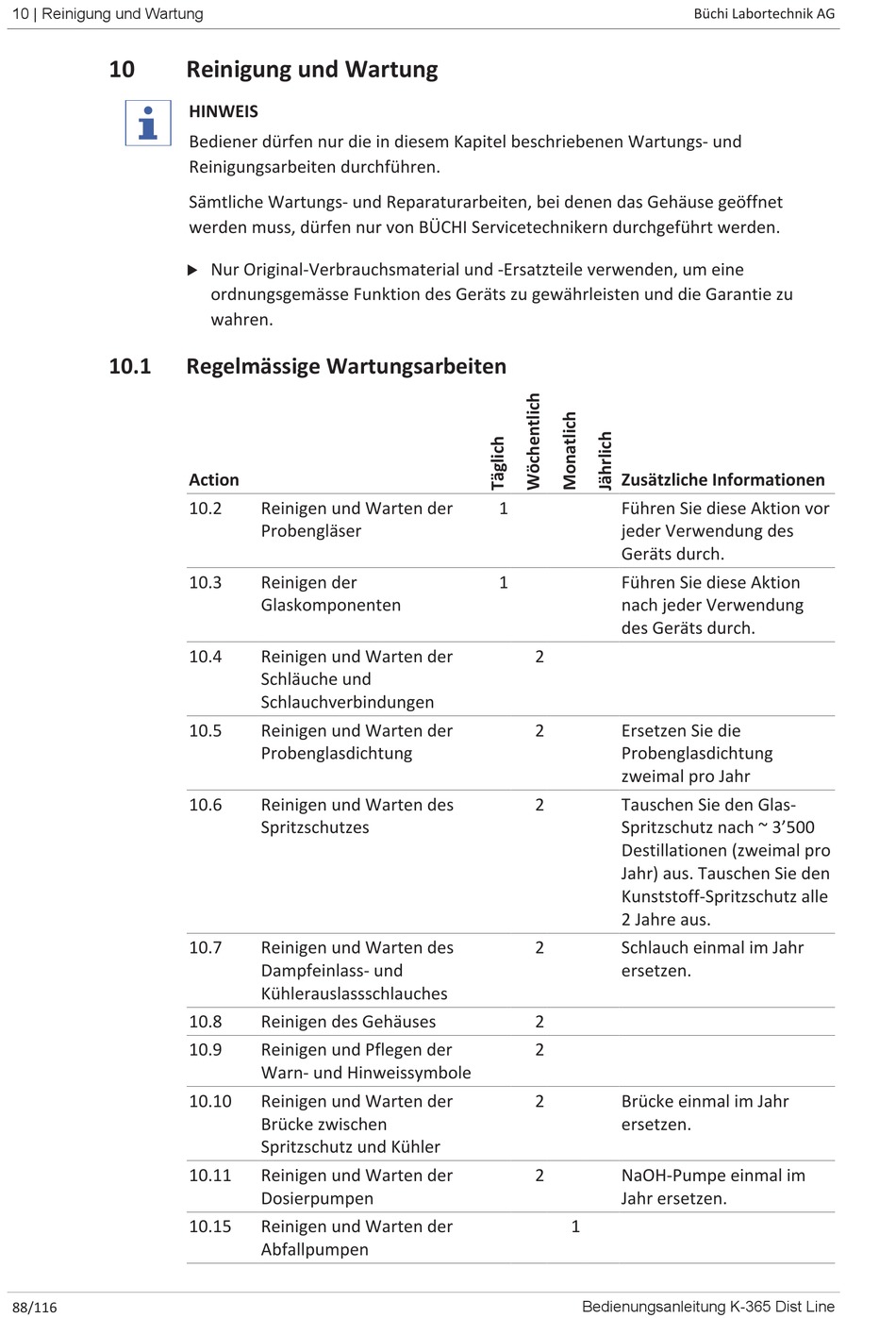 10 | Reinigung und Wartung

Büchi Labortechnik AG

10 Reinigung und Wartung

HINWEIS

Bediener dürfen nur die in diesem Kapitel beschriebenen Wartungs- und Reinigungsarbeiten durchführen.

Sämtliche Wartungs- und Reparaturarbeiten, bei denen das Gehäuse geöffnet werden muss, dürfen nur von BÜCHI Servicetechnikern durchgeführt werden.

▶ Nur Original-Verbrauchsmaterial und -Ersatzteile verwenden, um eine ordnungsgemässe Funktion des Geräts zu gewährleisten und die Garantie zu wahren.

10.1 Regelmässige Wartungsarbeiten

| Action | | Täglich | Wöchentlich | Monatlich | Jährlich | Zusätzliche Informationen |
|---|---|---|---|---|---|---|
| 10.2 | Reinigen und Warten der Probengläser | 1 | | | | Führen Sie diese Aktion vor jeder Verwendung des Geräts durch. |
| 10.3 | Reinigen der Glaskomponenten | 1 | | | | Führen Sie diese Aktion nach jeder Verwendung des Geräts durch. |
| 10.4 | Reinigen und Warten der Schläuche und Schlauchverbindungen | | 2 | | | |
| 10.5 | Reinigen und Warten der Probenglasdichtung | | 2 | | | Ersetzen Sie die Probenglasdichtung zweimal pro Jahr |
| 10.6 | Reinigen und Warten des Spritzschutzes | | 2 | | | Tauschen Sie den Glas-Spritzschutz nach ~ 3'500 Destillationen (zweimal pro Jahr) aus. Tauschen Sie den Kunststoff-Spritzschutz alle 2 Jahre aus. |
| 10.7 | Reinigen und Warten des Dampfeinlass- und Kühlerauslassschlauches | | 2 | | | Schlauch einmal im Jahr ersetzen. |
| 10.8 | Reinigen des Gehäuses | | 2 | | | |
| 10.9 | Reinigen und Pflegen der Warn- und Hinweissymbole | | 2 | | | |
| 10.10 | Reinigen und Warten der Brücke zwischen Spritzschutz und Kühler | | 2 | | | Brücke einmal im Jahr ersetzen. |
| 10.11 | Reinigen und Warten der Dosierpumpen | | 2 | | | NaOH-Pumpe einmal im Jahr ersetzen. |
| 10.15 | Reinigen und Warten der Abfallpumpen | | | 1 | | |

88/116

Bedienungsanleitung K-365 Dist Line